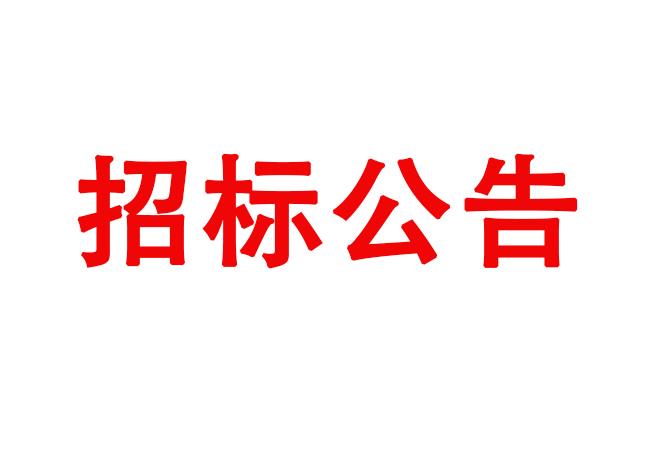 招标公告